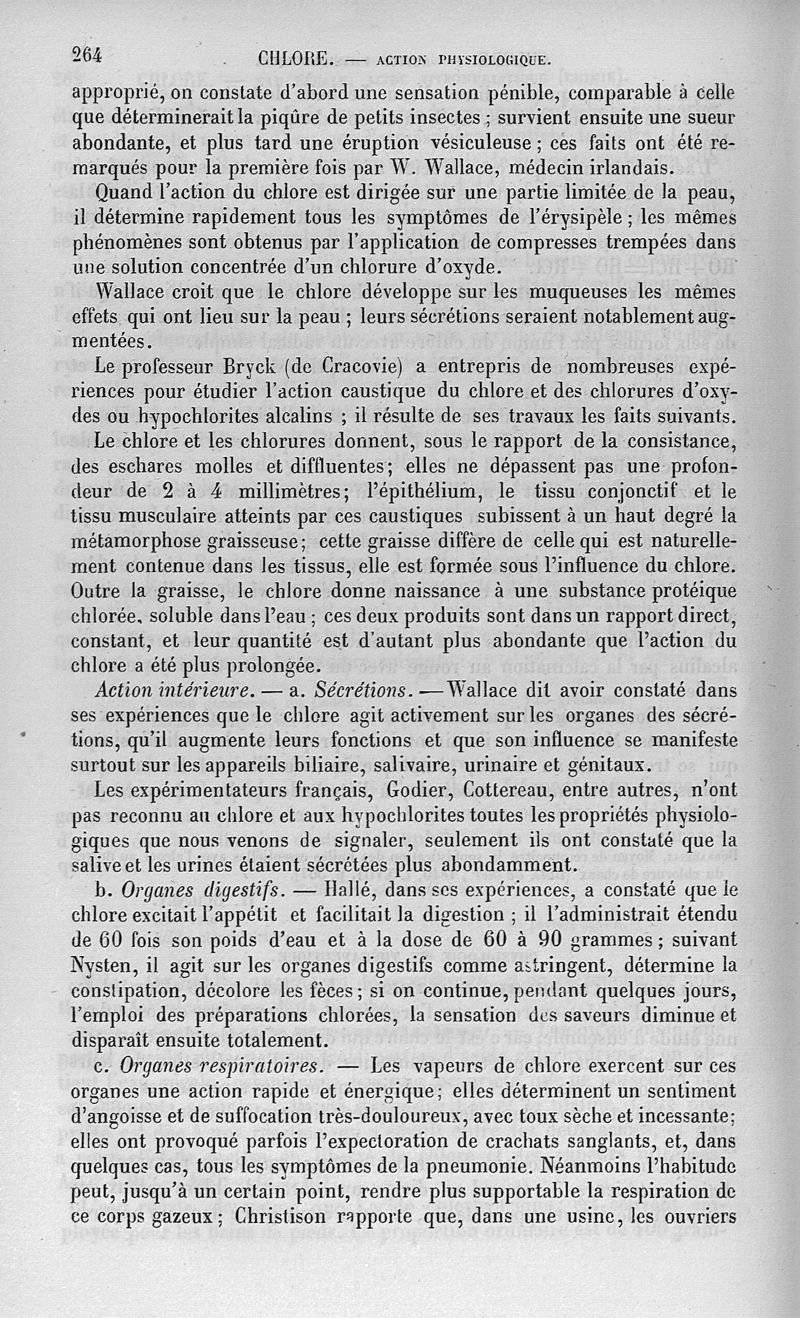 264 CHLORE. — ACTION PHYSIOLOGIQUE.

approprié, on constate d'abord une sensation pénible, comparable à celle que déterminerait la piqûre de petits insectes ; survient ensuite une sueur abondante, et plus tard une éruption vésiculeuse ; ces faits ont été remarqués pour la première fois par W. Wallace, médecin irlandais.

Quand l'action du chlore est dirigée sur une partie limitée de la peau, il détermine rapidement tous les symptômes de l'érysipèle ; les mêmes phénomènes sont obtenus par l'application de compresses trempées dans une solution concentrée d'un chlorure d'oxyde.

Wallace croit que le chlore développe sur les muqueuses les mêmes effets qui ont lieu sur la peau ; leurs sécrétions seraient notablement augmentées.

Le professeur Bryck (de Cracovie) a entrepris de nombreuses expériences pour étudier l'action caustique du chlore et des chlorures d'oxydes ou hypochlorites alcalins ; il résulte de ses travaux les faits suivants.

Le chlore et les chlorures donnent, sous le rapport de la consistance, des eschares molles et diffluentes; elles ne dépassent pas une profondeur de 2 à 4 millimètres; l'épithélium, le tissu conjonctif et le tissu musculaire atteints par ces caustiques subissent à un haut degré la métamorphose graisseuse; cette graisse diffère de celle qui est naturellement contenue dans les tissus, elle est formée sous l'influence du chlore. Outre la graisse, le chlore donne naissance à une substance protéique chlorée, soluble dans l'eau ; ces deux produits sont dans un rapport direct, constant, et leur quantité est d'autant plus abondante que l'action du chlore a été plus prolongée.

Action intérieure. — a. Sécrétions. — Wallace dit avoir constaté dans ses expériences que le chlore agit activement sur les organes des sécrétions, qu'il augmente leurs fonctions et que son influence se manifeste surtout sur les appareils biliaire, salivaire, urinaire et génitaux.

Les expérimentateurs français, Godier, Cottereau, entre autres, n'ont pas reconnu au chlore et aux hypochlorites toutes les propriétés physiologiques que nous venons de signaler, seulement ils ont constaté que la salive et les urines étaient sécrétées plus abondamment.

b. Organes digestifs. — Hallé, dans ses expériences, a constaté que le chlore excitait l'appétit et facilitait la digestion ; il l'administrait étendu de 60 fois son poids d'eau et à la dose de 60 à 90 grammes ; suivant Nysten, il agit sur les organes digestifs comme astringent, détermine la constipation, décolore les fèces ; si on continue, pendant quelques jours, l'emploi des préparations chlorées, la sensation des saveurs diminue et disparaît ensuite totalement.

c. Organes respiratoires. — Les vapeurs de chlore exercent sur ces organes une action rapide et énergique; elles déterminent un sentiment d'angoisse et de suffocation très-douloureux, avec toux sèche et incessante; elles ont provoqué parfois l'expectoration de crachats sanglants, et, dans quelques cas, tous les symptômes de la pneumonie. Néanmoins l'habitude peut, jusqu'à un certain point, rendre plus supportable la respiration de ce corps gazeux ; Christison rapporte que, dans une usine, les ouvriers